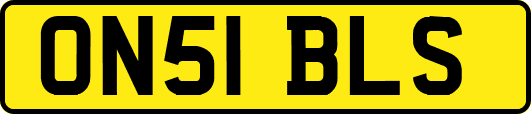 ON51 BLS